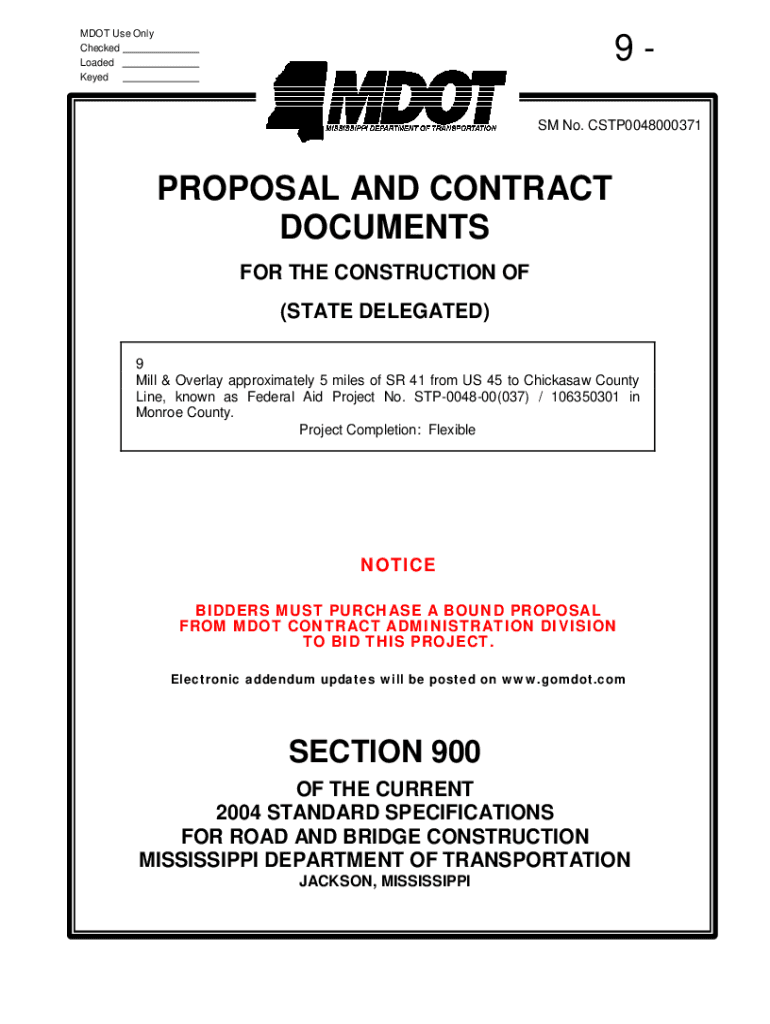 MDOT Use Only
Checked ____________
Loaded ____________
Keyed ____________

9 -

MDOT
MISSISSIPPI DEPARTMENT OF TRANSPORTATION

SM No. CSTP0048000371

PROPOSAL AND CONTRACT DOCUMENTS

FOR THE CONSTRUCTION OF

(STATE DELEGATED)

9
Mill & Overlay approximately 5 miles of SR 41 from US 45 to Chickasaw County Line, known as Federal Aid Project No. STP-0048-00(037) / 106350301 in Monroe County.
Project Completion: Flexible

NOTICE

BIDDERS MUST PURCHASE A BOUND PROPOSAL FROM MDOT CONTRACT ADMINISTRATION DIVISION TO BID THIS PROJECT.

Electronic addendum updates will be posted on www.gomdot.com

SECTION 900

OF THE CURRENT
2004 STANDARD SPECIFICATIONS
FOR ROAD AND BRIDGE CONSTRUCTION
MISSISSIPPI DEPARTMENT OF TRANSPORTATION
JACKSON, MISSISSIPPI